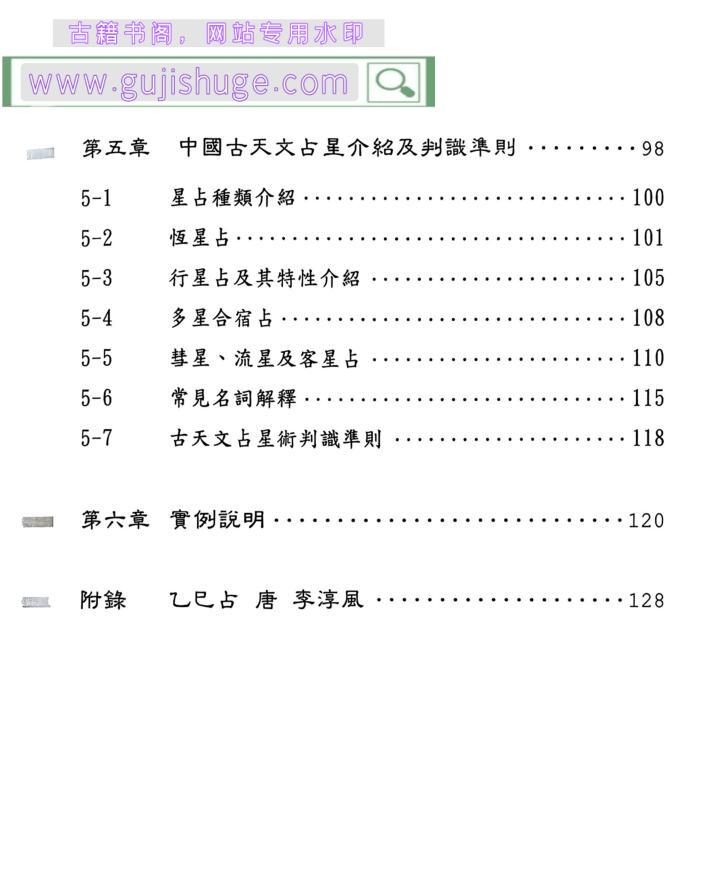 第五章 中國古天文占星介紹及判識準則 98

5-1 星占種類介紹 100
5-2 恆星占 101
5-3 行星占及其特性介紹 105
5-4 多星合宿占 108
5-5 彗星、流星及客星占 110
5-6 常見名詞解釋 115
5-7 古天文占星術判識準則 118

第六章 實例說明 120

附錄 乙巳占 唐 李淳風 128

古籍书阁，网站专用水印
www.gujishuge.com